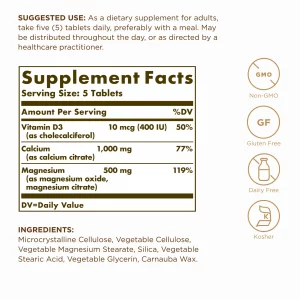 SUGGESTED USE: As a dietary supplement for adults, take five (5) tablets daily, preferably with a meal. May be distributed throughout the day, or as directed by a healthcare practitioner.

Supplement Facts
Serving Size: 5 Tablets

| Amount Per Serving | | %DV |
|---|---|---|
| Vitamin D3 (as cholecalciferol) | 10 mcg (400 IU) | 50% |
| Calcium (as calcium citrate) | 1,000 mg | 77% |
| Magnesium (as magnesium oxide, magnesium citrate) | 500 mg | 119% |

DV=Daily Value

INGREDIENTS:
Microcrystalline Cellulose, Vegetable Cellulose, Vegetable Magnesium Stearate, Silica, Vegetable Stearic Acid, Vegetable Glycerin, Carnauba Wax.

GMO
Non-GMO

GF
Gluten Free

Dairy Free

K
Kosher